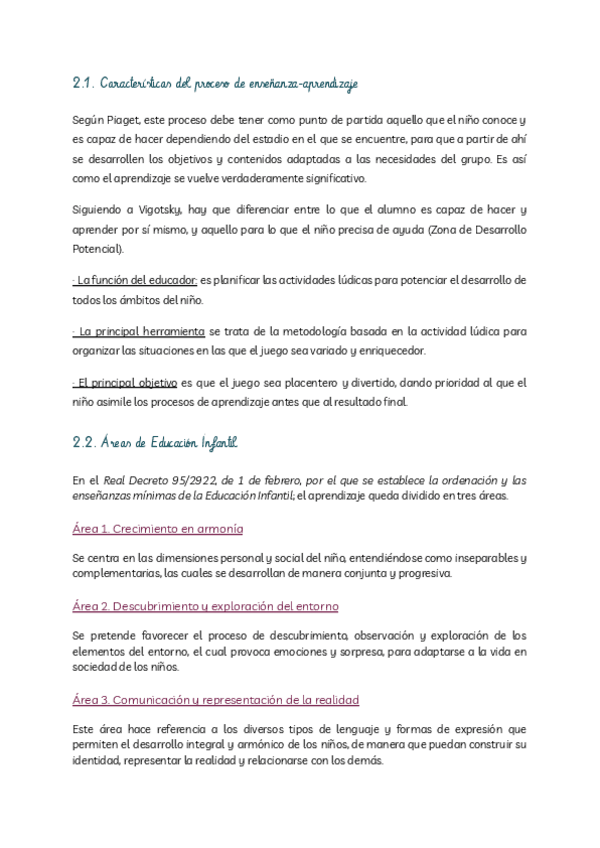 2.1. Características del proceso de enseñanza-aprendizaje

Según Piaget, este proceso debe tener como punto de partida aquello que el niño conoce y es capaz de hacer dependiendo del estadio en el que se encuentre, para que a partir de ahí se desarrollen los objetivos y contenidos adaptadas a las necesidades del grupo. Es así como el aprendizaje se vuelve verdaderamente significativo.

Siguiendo a Vigotsky, hay que diferenciar entre lo que el alumno es capaz de hacer y aprender por sí mismo, y aquello para lo que el niño precisa de ayuda (Zona de Desarrollo Potencial).

· La función del educador: es planificar las actividades lúdicas para potenciar el desarrollo de todos los ámbitos del niño.

· La principal herramienta se trata de la metodología basada en la actividad lúdica para organizar las situaciones en las que el juego sea variado y enriquecedor.

· El principal objetivo es que el juego sea placentero y divertido, dando prioridad al que el niño asimile los procesos de aprendizaje antes que al resultado final.

2.2. Áreas de Educación Infantil

En el Real Decreto 95/2922, de 1 de febrero, por el que se establece la ordenación y las enseñanzas mínimas de la Educación Infantil; el aprendizaje queda dividido en tres áreas.

Área 1. Crecimiento en armonía

Se centra en las dimensiones personal y social del niño, entendiéndose como inseparables y complementarias, las cuales se desarrollan de manera conjunta y progresiva.

Área 2. Descubrimiento y exploración del entorno

Se pretende favorecer el proceso de descubrimiento, observación y exploración de los elementos del entorno, el cual provoca emociones y sorpresa, para adaptarse a la vida en sociedad de los niños.

Área 3. Comunicación y representación de la realidad

Este área hace referencia a los diversos tipos de lenguaje y formas de expresión que permiten el desarrollo integral y armónico de los niños, de manera que puedan construir su identidad, representar la realidad y relacionarse con los demás.